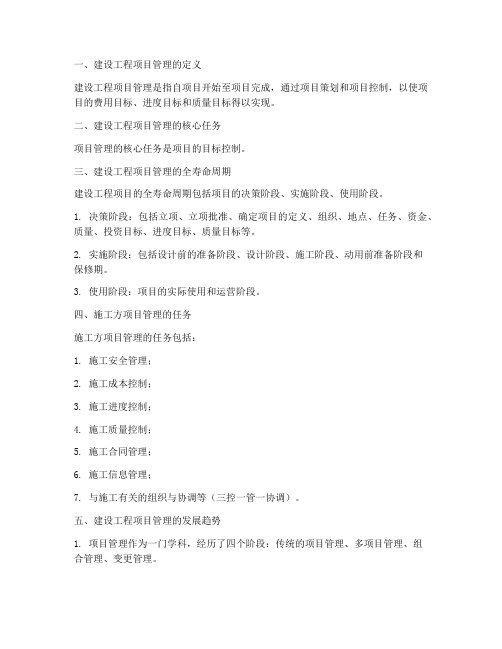 一、建设工程项目管理的定义

建设工程项目管理是指自项目开始至项目完成，通过项目策划和项目控制，以使项目的费用目标、进度目标和质量目标得以实现。

二、建设工程项目管理的核心任务

项目管理的核心任务是项目的目标控制。

三、建设工程项目管理的全寿命周期

建设工程项目的全寿命周期包括项目的决策阶段、实施阶段、使用阶段。

1. 决策阶段：包括立项、立项批准、确定项目的定义、组织、地点、任务、资金、质量、投资目标、进度目标、质量目标等。

2. 实施阶段：包括设计前的准备阶段、设计阶段、施工阶段、动用前准备阶段和保修期。

3. 使用阶段：项目的实际使用和运营阶段。

四、施工方项目管理的任务

施工方项目管理的任务包括：

1. 施工安全管理；

2. 施工成本控制；

3. 施工进度控制；

4. 施工质量控制；

5. 施工合同管理；

6. 施工信息管理；

7. 与施工有关的组织与协调等（三控一管一协调）。

五、建设工程项目管理的发展趋势

1. 项目管理作为一门学科，经历了四个阶段：传统的项目管理、多项目管理、组合管理、变更管理。